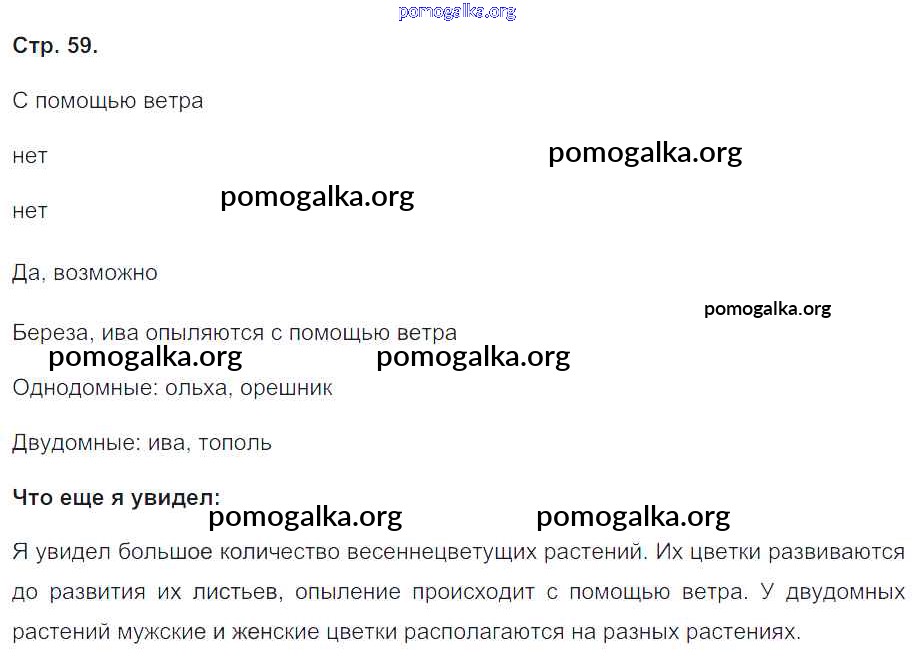 Стр. 59.

С помощью ветра

нет

нет

Да, возможно

Береза, ива опыляются с помощью ветра

Однодомные: ольха, орешник

Двудомные: ива, тополь

Что еще я увидел:

Я увидел большое количество весеннецветущих растений. Их цветки развиваются до развития их листьев, опыление происходит с помощью ветра. У двудомных растений мужские и женские цветки располагаются на разных растениях.

pomogalka.org